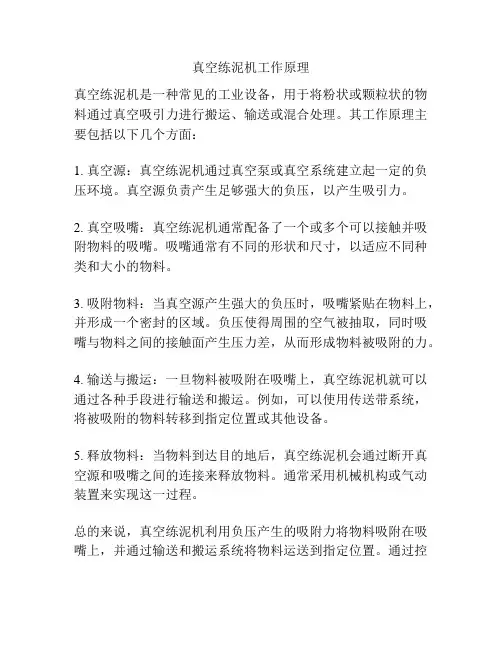 真空练泥机工作原理

真空练泥机是一种常见的工业设备，用于将粉状或颗粒状的物料通过真空吸引力进行搬运、输送或混合处理。其工作原理主要包括以下几个方面：

1. 真空源：真空练泥机通过真空泵或真空系统建立起一定的负压环境。真空源负责产生足够强大的负压，以产生吸引力。

2. 真空吸嘴：真空练泥机通常配备了一个或多个可以接触并吸附物料的吸嘴。吸嘴通常有不同的形状和尺寸，以适应不同种类和大小的物料。

3. 吸附物料：当真空源产生强大的负压时，吸嘴紧贴在物料上，并形成一个密封的区域。负压使得周围的空气被抽取，同时吸嘴与物料之间的接触面产生压力差，从而形成物料被吸附的力。

4. 输送与搬运：一旦物料被吸附在吸嘴上，真空练泥机就可以通过各种手段进行输送和搬运。例如，可以使用传送带系统，将被吸附的物料转移到指定位置或其他设备。

5. 释放物料：当物料到达目的地后，真空练泥机会通过断开真空源和吸嘴之间的连接来释放物料。通常采用机械机构或气动装置来实现这一过程。

总的来说，真空练泥机利用负压产生的吸附力将物料吸附在吸嘴上，并通过输送和搬运系统将物料运送到指定位置。通过控